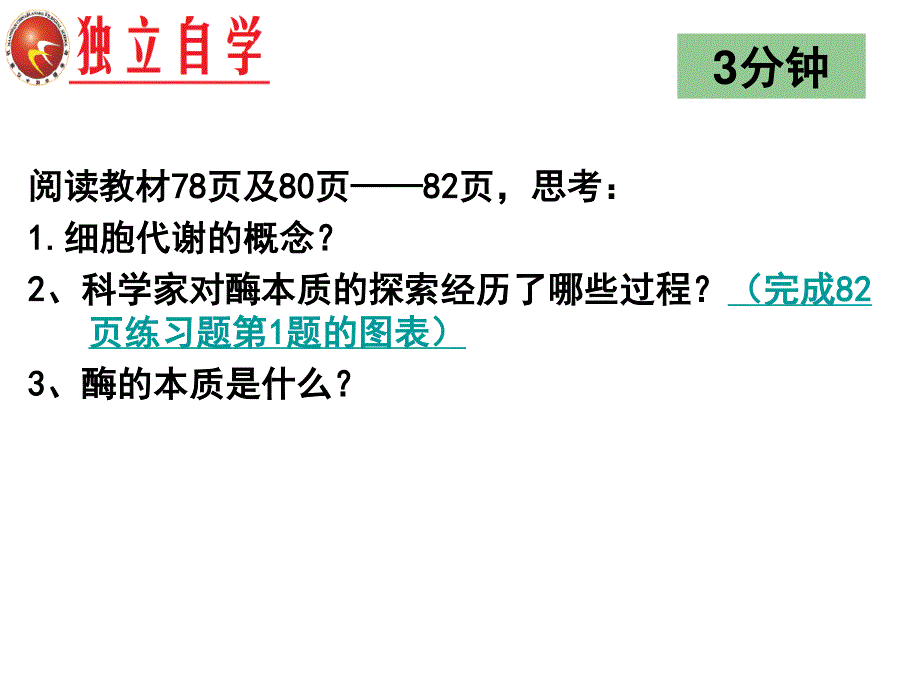 独立自学

3分钟

阅读教材78页及80页——82页，思考：

1.细胞代谢的概念？

2、科学家对酶本质的探索经历了哪些过程？（完成82页练习题第1题的图表）

3、酶的本质是什么？